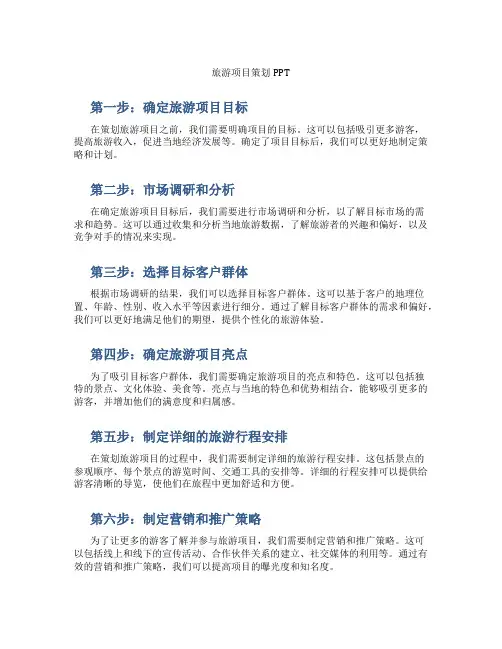 旅游项目策划PPT

第一步：确定旅游项目目标

在策划旅游项目之前，我们需要明确项目的目标。这可以包括吸引更多游客，提高旅游收入，促进当地经济发展等。确定了项目目标后，我们可以更好地制定策略和计划。

第二步：市场调研和分析

在确定旅游项目目标后，我们需要进行市场调研和分析，以了解目标市场的需求和趋势。这可以通过收集和分析当地旅游数据，了解旅游者的兴趣和偏好，以及竞争对手的情况来实现。

第三步：选择目标客户群体

根据市场调研的结果，我们可以选择目标客户群体。这可以基于客户的地理位置、年龄、性别、收入水平等因素进行细分。通过了解目标客户群体的需求和偏好，我们可以更好地满足他们的期望，提供个性化的旅游体验。

第四步：确定旅游项目亮点

为了吸引目标客户群体，我们需要确定旅游项目的亮点和特色。这可以包括独特的景点、文化体验、美食等。亮点与当地的特色和优势相结合，能够吸引更多的游客，并增加他们的满意度和归属感。

第五步：制定详细的旅游行程安排

在策划旅游项目的过程中，我们需要制定详细的旅游行程安排。这包括景点的参观顺序、每个景点的游览时间、交通工具的安排等。详细的行程安排可以提供给游客清晰的导览，使他们在旅程中更加舒适和方便。

第六步：制定营销和推广策略

为了让更多的游客了解并参与旅游项目，我们需要制定营销和推广策略。这可以包括线上和线下的宣传活动、合作伙伴关系的建立、社交媒体的利用等。通过有效的营销和推广策略，我们可以提高项目的曝光度和知名度。